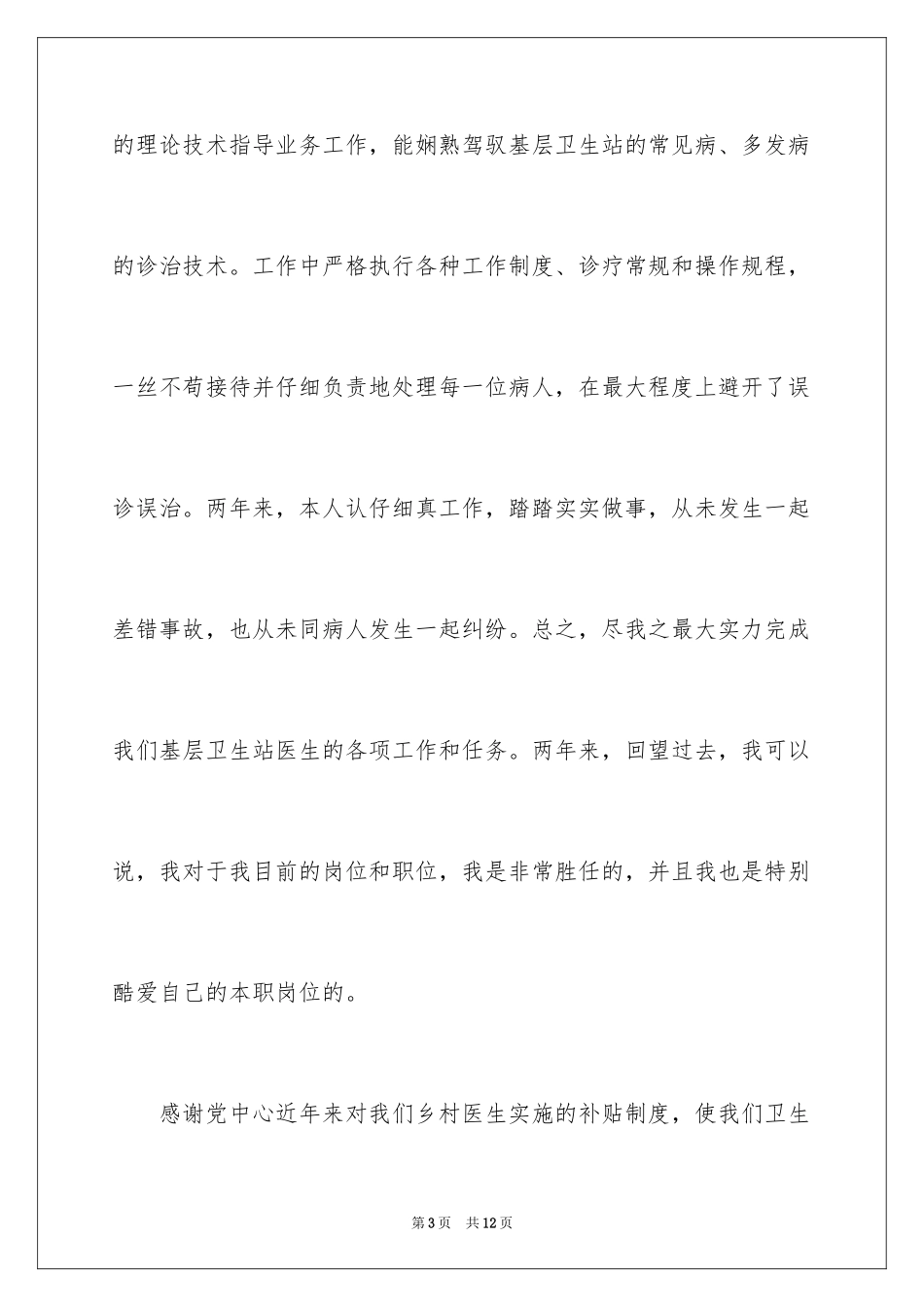 的理论技术指导业务工作，能娴熟驾驭基层卫生站的常见病、多发病的诊治技术。工作中严格执行各种工作制度、诊疗常规和操作规程，一丝不苟接待并仔细负责地处理每一位病人，在最大程度上避开了误诊误治。两年来，本人认仔细真工作，踏踏实实做事，从未发生一起差错事故，也从未同病人发生一起纠纷。总之，尽我之最大实力完成我们基层卫生站医生的各项工作和任务。两年来，回望过去，我可以说，我对于我目前的岗位和职位，我是非常胜任的，并且我也是特别酷爱自己的本职岗位的。

感谢党中心近年来对我们乡村医生实施的补贴制度，使我们卫生

第3页　共12页